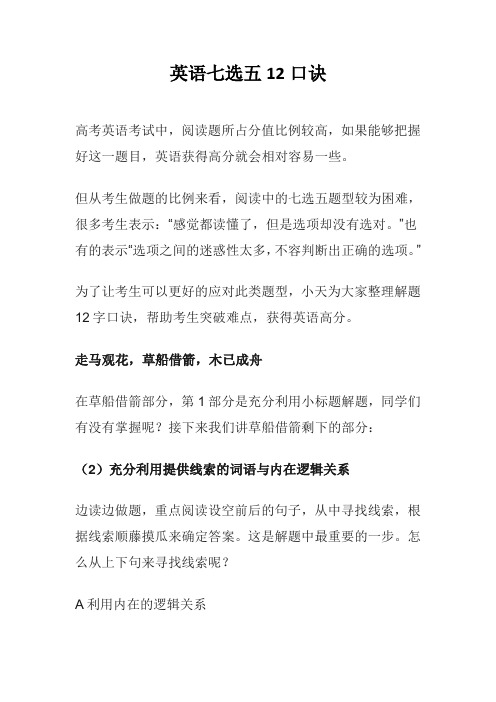 英语七选五 12 口诀

高考英语考试中，阅读题所占分值比例较高，如果能够把握好这一题目，英语获得高分就会相对容易一些。

但从考生做题的比例来看，阅读中的七选五题型较为困难，很多考生表示："感觉都读懂了，但是选项却没有选对。"也有的表示"选项之间的迷惑性太多，不容判断出正确的选项。"

为了让考生可以更好的应对此类题型，小天为大家整理解题 12 字口诀，帮助考生突破难点，获得英语高分。

走马观花，草船借箭，木已成舟

在草船借箭部分，第 1 部分是充分利用小标题解题，同学们有没有掌握呢？接下来我们讲草船借箭剩下的部分：

（2）充分利用提供线索的词语与内在逻辑关系

边读边做题，重点阅读设空前后的句子，从中寻找线索，根据线索顺藤摸瓜来确定答案。这是解题中最重要的一步。怎么从上下句来寻找线索呢？

A 利用内在的逻辑关系